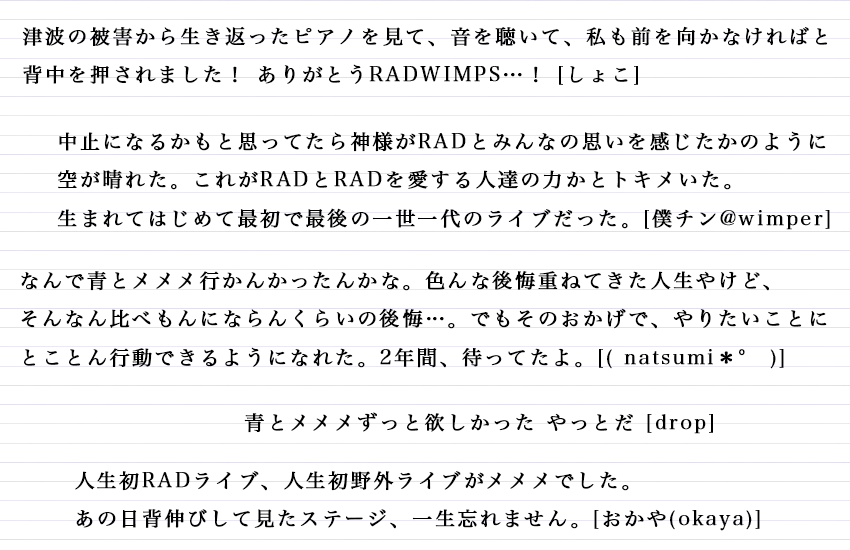 津波の被害から生き返ったピアノを見て、音を聴いて、私も前を向かなければと背中を押されました！ ありがとうRADWIMPS…！ [しょこ]

中止になるかもと思ってたら神様がRADとみんなの思いを感じたかのように空が晴れた。これがRADとRADを愛する人達の力かとトキメいた。
生まれてはじめて最初で最後の一世一代のライブだった。[僕チン@wimper]

なんで青とメメメ行かんかったんかな。色んな後悔重ねてきた人生やけど、そんなん比べもんにならんくらいの後悔…。でもそのおかげで、やりたいことにとことん行動できるようになれた。2年間、待ってたよ。[( natsumi＊°　)]

青とメメメずっと欲しかった やっとだ [drop]

人生初RADライブ、人生初野外ライブがメメメでした。
あの日背伸びして見たステージ、一生忘れません。[おかや(okaya)]